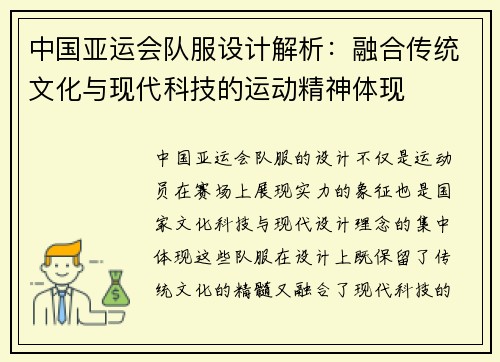 中国亚运会队服设计解析：融合传统文化与现代科技的运动精神体现

中国亚运会队服的设计不仅是运动员在赛场上展现实力的象征也是国家文化科技与现代设计理念的集中体现这些队服在设计上既保留了传统文化的精髓又融合了现代科技的

$